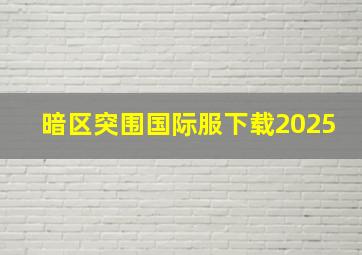 暗区突围国际服下载2025